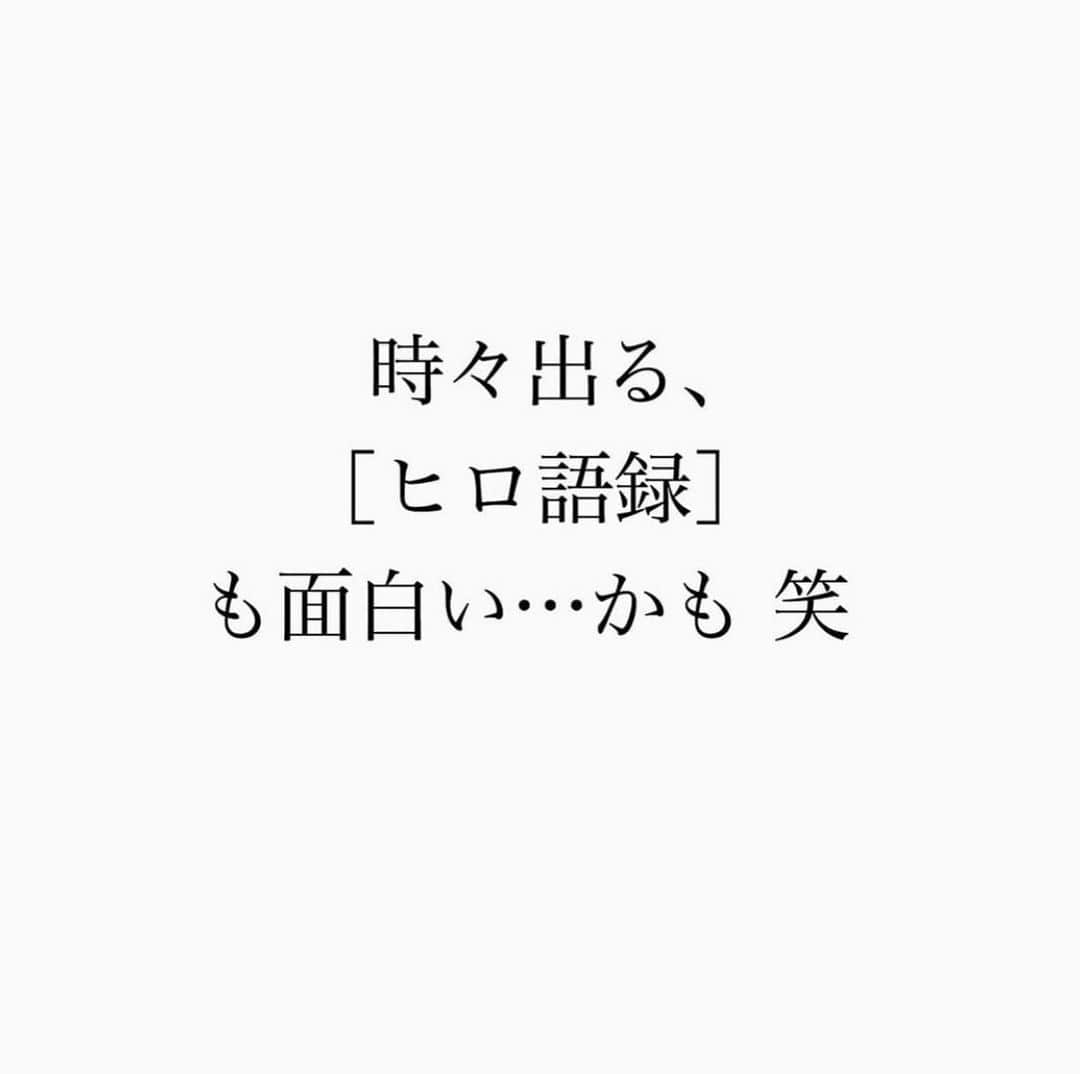 時々出る、
［ヒロ語録］
も面白い…かも 笑